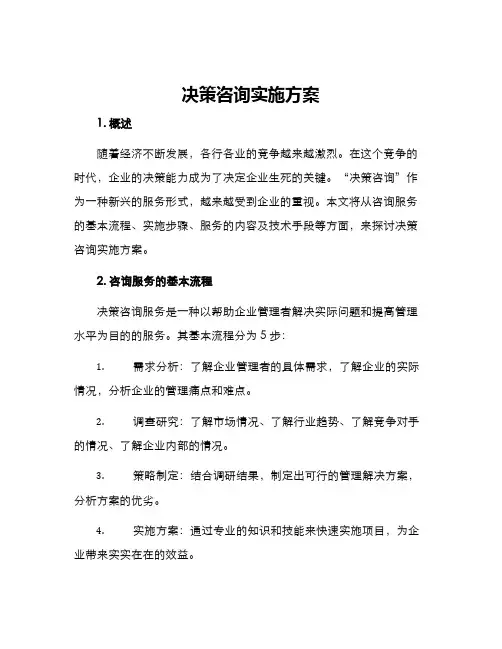 决策咨询实施方案

1. 概述

随着经济不断发展，各行各业的竞争越来越激烈。在这个竞争的时代，企业的决策能力成为了决定企业生死的关键。“决策咨询”作为一种新兴的服务形式，越来越受到企业的重视。本文将从咨询服务的基本流程、实施步骤、服务的内容及技术手段等方面，来探讨决策咨询实施方案。

2. 咨询服务的基本流程

决策咨询服务是一种以帮助企业管理者解决实际问题和提高管理水平为目的的服务。其基本流程分为 5 步：

1. 需求分析：了解企业管理者的具体需求，了解企业的实际情况，分析企业的管理痛点和难点。

2. 调查研究：了解市场情况、了解行业趋势、了解竞争对手的情况、了解企业内部的情况。

3. 策略制定：结合调研结果，制定出可行的管理解决方案，分析方案的优劣。

4. 实施方案：通过专业的知识和技能来快速实施项目，为企业带来实实在在的效益。